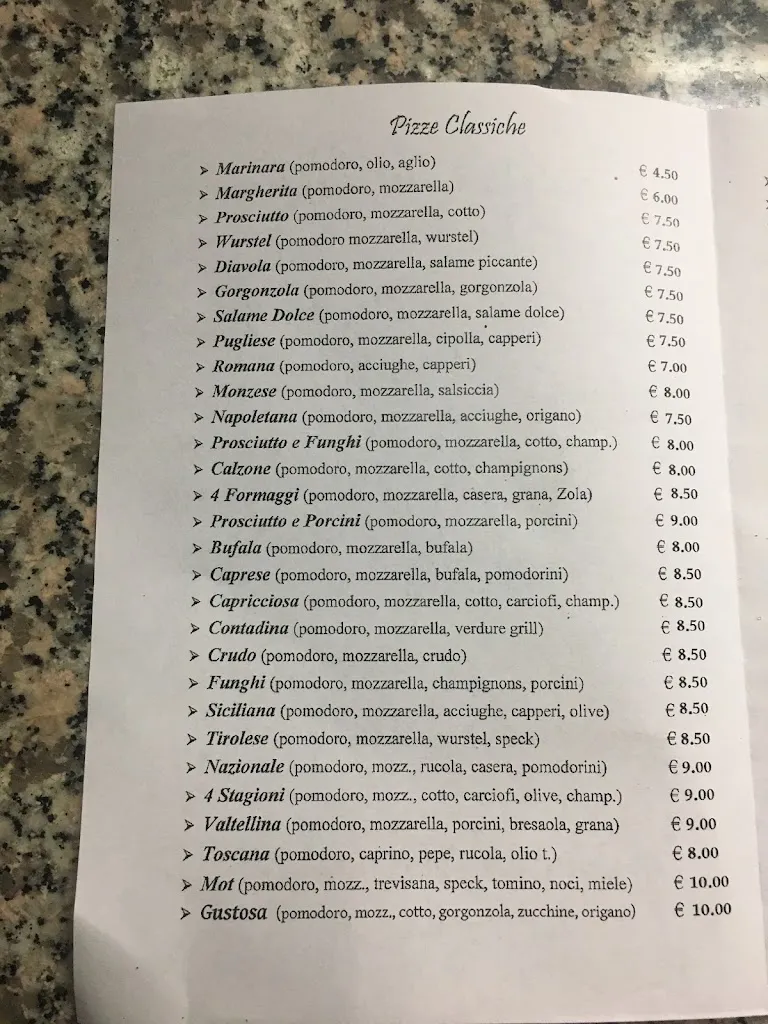 Pizze Classiche

➤ Marinara (pomodoro, olio, aglio) € 4.50
➤ Margherita (pomodoro, mozzarella) € 6.00
➤ Prosciutto (pomodoro, mozzarella, cotto) € 7.50
➤ Wurstel (pomodoro mozzarella, wurstel) € 7.50
➤ Diavola (pomodoro, mozzarella, salame piccante) € 7.50
➤ Gorgonzola (pomodoro, mozzarella, gorgonzola) € 7.50
➤ Salame Dolce (pomodoro, mozzarella, salame dolce) € 7.50
➤ Pugliese (pomodoro, mozzarella, cipolla, capperi) € 7.50
➤ Romana (pomodoro, acciughe, capperi) € 7.00
➤ Monzese (pomodoro, mozzarella, salsiccia) € 8.00
➤ Napoletana (pomodoro, mozzarella, acciughe, origano) € 7.50
➤ Prosciutto e Funghi (pomodoro, mozzarella, cotto, champ.) € 8.00
➤ Calzone (pomodoro, mozzarella, cotto, champignons) € 8.00
➤ 4 Formaggi (pomodoro, mozzarella, casera, grana, Zola) € 8.50
➤ Prosciutto e Porcini (pomodoro, mozzarella, porcini) € 9.00
➤ Bufala (pomodoro, mozzarella, bufala) € 8.00
➤ Caprese (pomodoro, mozzarella, bufala, pomodorini) € 8.50
➤ Capricciosa (pomodoro, mozzarella, cotto, carciofi, champ.) € 8.50
➤ Contadina (pomodoro, mozzarella, verdure grill) € 8.50
➤ Crudo (pomodoro, mozzarella, crudo) € 8.50
➤ Funghi (pomodoro, mozzarella, champignons, porcini) € 8.50
➤ Siciliana (pomodoro, mozzarella, acciughe, capperi, olive) € 8.50
➤ Tirolese (pomodoro, mozzarella, wurstel, speck) € 8.50
➤ Nazionale (pomodoro, mozz., rucola, casera, pomodorini) € 9.00
➤ 4 Stagioni (pomodoro, mozz., cotto, carciofi, olive, champ.) € 9.00
➤ Valtellina (pomodoro, mozzarella, porcini, bresaola, grana) € 9.00
➤ Toscana (pomodoro, caprino, pepe, rucola, olio t.) € 8.00
➤ Mot (pomodoro, mozz., trevisana, speck, tomino, noci, miele) € 10.00
➤ Gustosa (pomodoro, mozz., cotto, gorgonzola, zucchine, origano) € 10.00